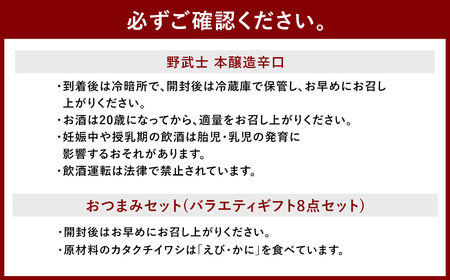 必ずご確認ください。

野武士 本醸造辛口

・到着後は冷暗所で、開封後は冷蔵庫で保管し、お早めにお召し上がりください。
・お酒は20歳になってから、適量をお召し上がりください。
・妊娠中や授乳期の飲酒は胎児・乳児の発育に影響するおそれがあります。
・飲酒運転は法律で禁止されています。

おつまみセット(バラエティギフト8点セット)

・開封後はお早めにお召し上がりください。
・原材料のカタクチイワシは「えび・かに」を食べています。